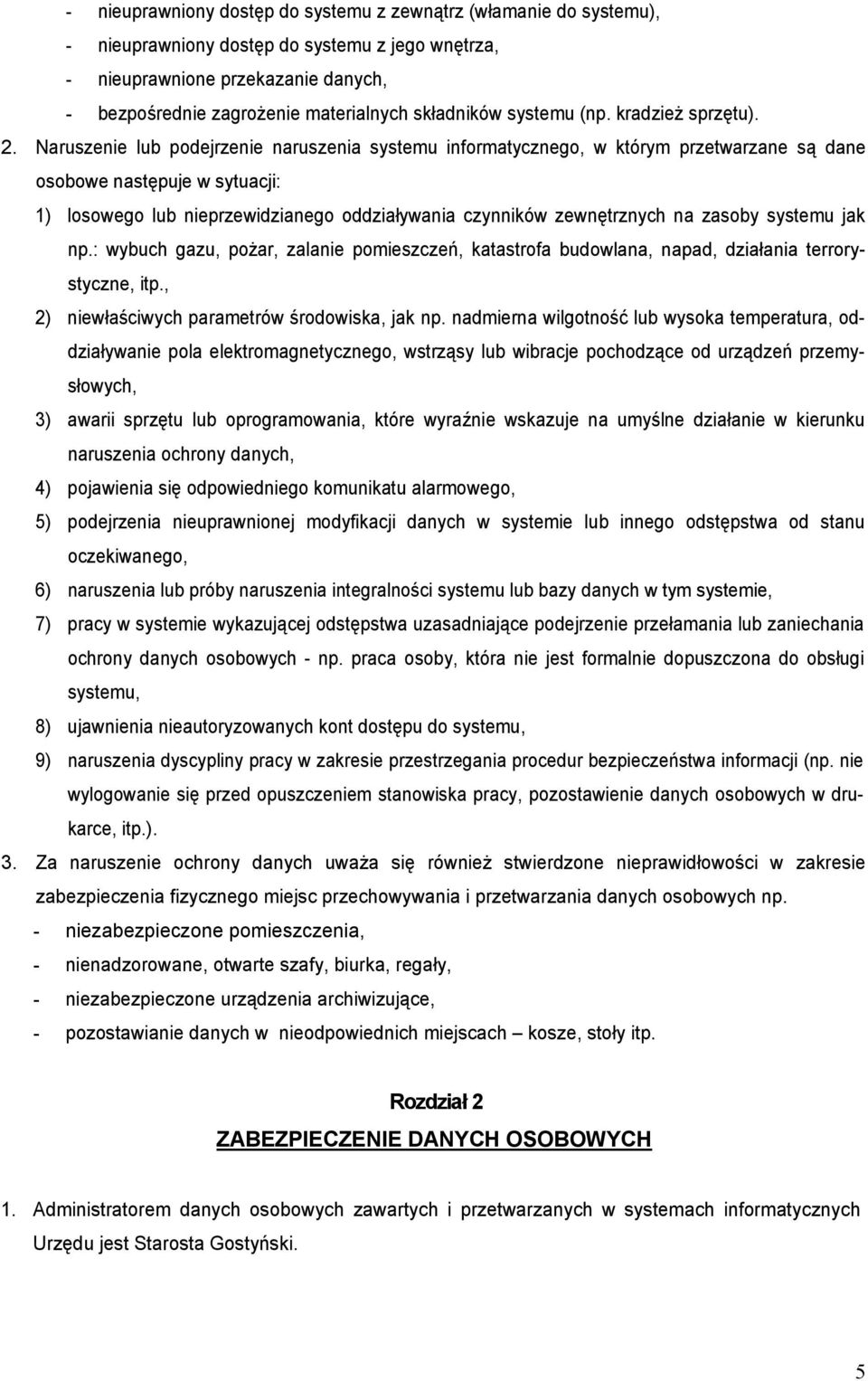 - nieuprawniony dostęp do systemu z zewnątrz (włamanie do systemu),
- nieuprawniony dostęp do systemu z jego wnętrza,
- nieuprawnione przekazanie danych,
- bezpośrednie zagrożenie materialnych składników systemu (np. kradzież sprzętu).

2. Naruszenie lub podejrzenie naruszenia systemu informatycznego, w którym przetwarzane są dane osobowe następuje w sytuacji:
1) losowego lub nieprzewidzianego oddziaływania czynników zewnętrznych na zasoby systemu jak np.: wybuch gazu, pożar, zalanie pomieszczeń, katastrofa budowlana, napad, działania terrorystyczne, itp.,
2) niewłaściwych parametrów środowiska, jak np. nadmierna wilgotność lub wysoka temperatura, oddziaływanie pola elektromagnetycznego, wstrząsy lub wibracje pochodzące od urządzeń przemysłowych,
3) awarii sprzętu lub oprogramowania, które wyraźnie wskazuje na umyślne działanie w kierunku naruszenia ochrony danych,
4) pojawienia się odpowiedniego komunikatu alarmowego,
5) podejrzenia nieuprawnionej modyfikacji danych w systemie lub innego odstępstwa od stanu oczekiwanego,
6) naruszenia lub próby naruszenia integralności systemu lub bazy danych w tym systemie,
7) pracy w systemie wykazującej odstępstwa uzasadniające podejrzenie przełamania lub zaniechania ochrony danych osobowych - np. praca osoby, która nie jest formalnie dopuszczona do obsługi systemu,
8) ujawnienia nieautoryzowanych kont dostępu do systemu,
9) naruszenia dyscypliny pracy w zakresie przestrzegania procedur bezpieczeństwa informacji (np. nie wylogowanie się przed opuszczeniem stanowiska pracy, pozostawienie danych osobowych w drukarce, itp.).

3. Za naruszenie ochrony danych uważa się również stwierdzone nieprawidłowości w zakresie zabezpieczenia fizycznego miejsc przechowywania i przetwarzania danych osobowych np.
- niezabezpieczone pomieszczenia,
- nienadzorowane, otwarte szafy, biurka, regały,
- niezabezpieczone urządzenia archiwizujące,
- pozostawianie danych w nieodpowiednich miejscach – kosze, stoły itp.

Rozdział 2

ZABEZPIECZENIE DANYCH OSOBOWYCH

1. Administratorem danych osobowych zawartych i przetwarzanych w systemach informatycznych Urzędu jest Starosta Gostyński.

5